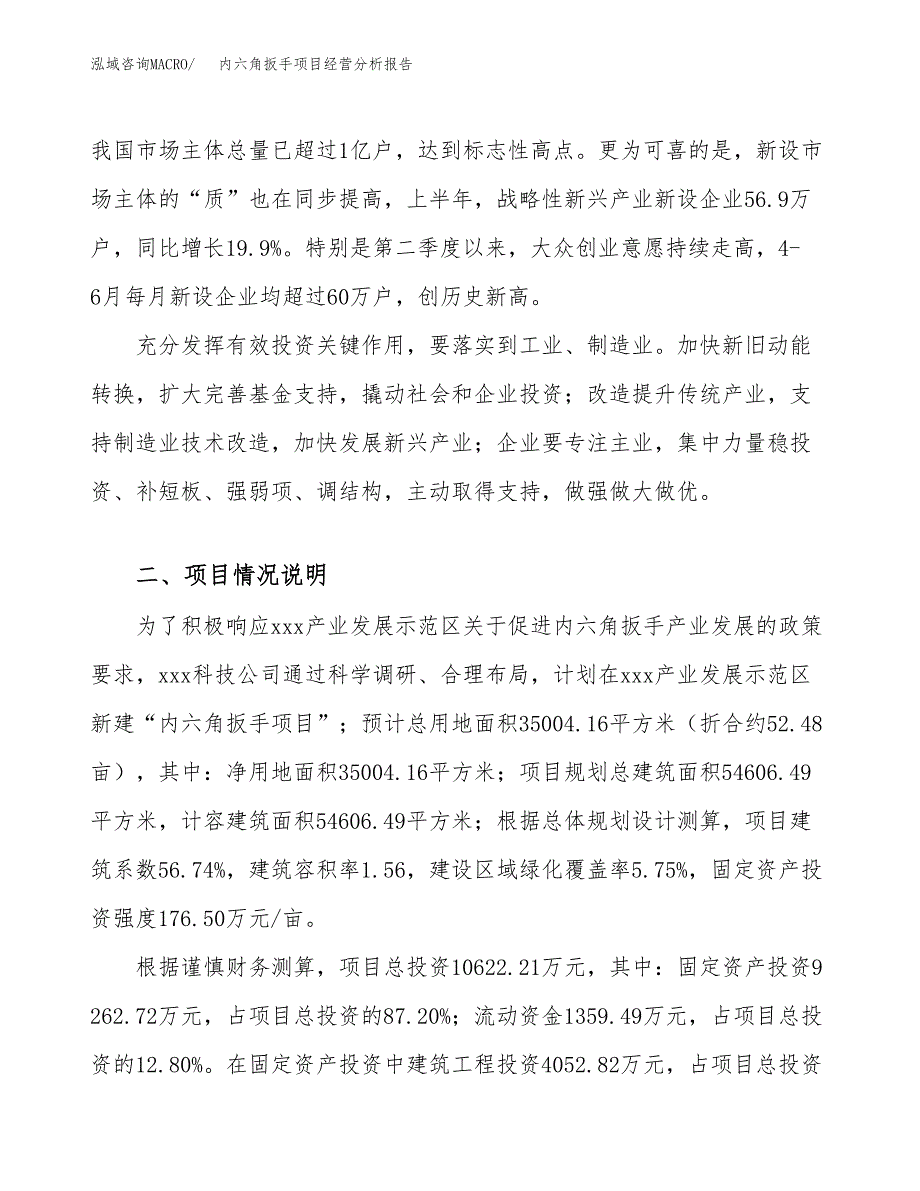 泓域咨询MACRO/　内六角扳手项目经营分析报告

我国市场主体总量已超过1亿户，达到标志性高点。更为可喜的是，新设市场主体的“质”也在同步提高，上半年，战略性新兴产业新设企业56.9万户，同比增长19.9%。特别是第二季度以来，大众创业意愿持续走高，4-6月每月新设企业均超过60万户，创历史新高。

充分发挥有效投资关键作用，要落实到工业、制造业。加快新旧动能转换，扩大完善基金支持，撬动社会和企业投资；改造提升传统产业，支持制造业技术改造，加快发展新兴产业；企业要专注主业，集中力量稳投资、补短板、强弱项、调结构，主动取得支持，做强做大做优。

二、项目情况说明

为了积极响应xxx产业发展示范区关于促进内六角扳手产业发展的政策要求，xxx科技公司通过科学调研、合理布局，计划在xxx产业发展示范区新建“内六角扳手项目”；预计总用地面积35004.16平方米（折合约52.48亩），其中：净用地面积35004.16平方米；项目规划总建筑面积54606.49平方米，计容建筑面积54606.49平方米；根据总体规划设计测算，项目建筑系数56.74%，建筑容积率1.56，建设区域绿化覆盖率5.75%，固定资产投资强度176.50万元/亩。

根据谨慎财务测算，项目总投资10622.21万元，其中：固定资产投资9262.72万元，占项目总投资的87.20%；流动资金1359.49万元，占项目总投资的12.80%。在固定资产投资中建筑工程投资4052.82万元，占项目总投资